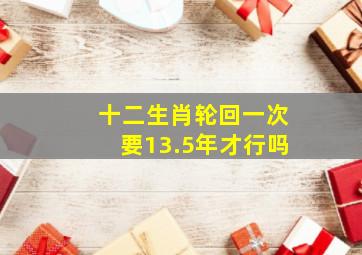 十二生肖轮回一次
要13.5年才行吗